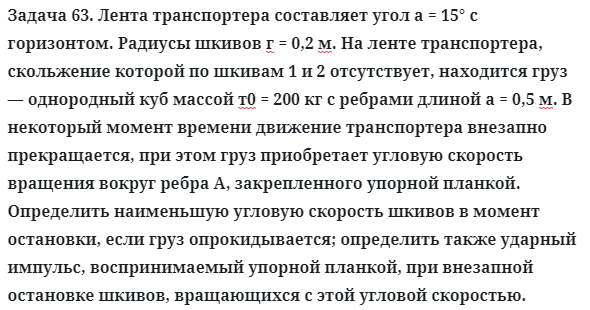 Задача 63. Лента транспортера составляет угол а = 15° с горизонтом. Радиусы шкивов г = 0,2 м. На ленте транспортера, скольжение которой по шкивам 1 и 2 отсутствует, находится груз — однородный куб массой т0 = 200 кг с ребрами длиной а = 0,5 м. В некоторый момент времени движение транспортера внезапно прекращается, при этом груз приобретает угловую скорость вращения вокруг ребра А, закрепленного упорной планкой. Определить наименьшую угловую скорость шкивов в момент остановки, если груз опрокидывается; определить также ударный импульс, воспринимаемый упорной планкой, при внезапной остановке шкивов, вращающихся с этой угловой скоростью.